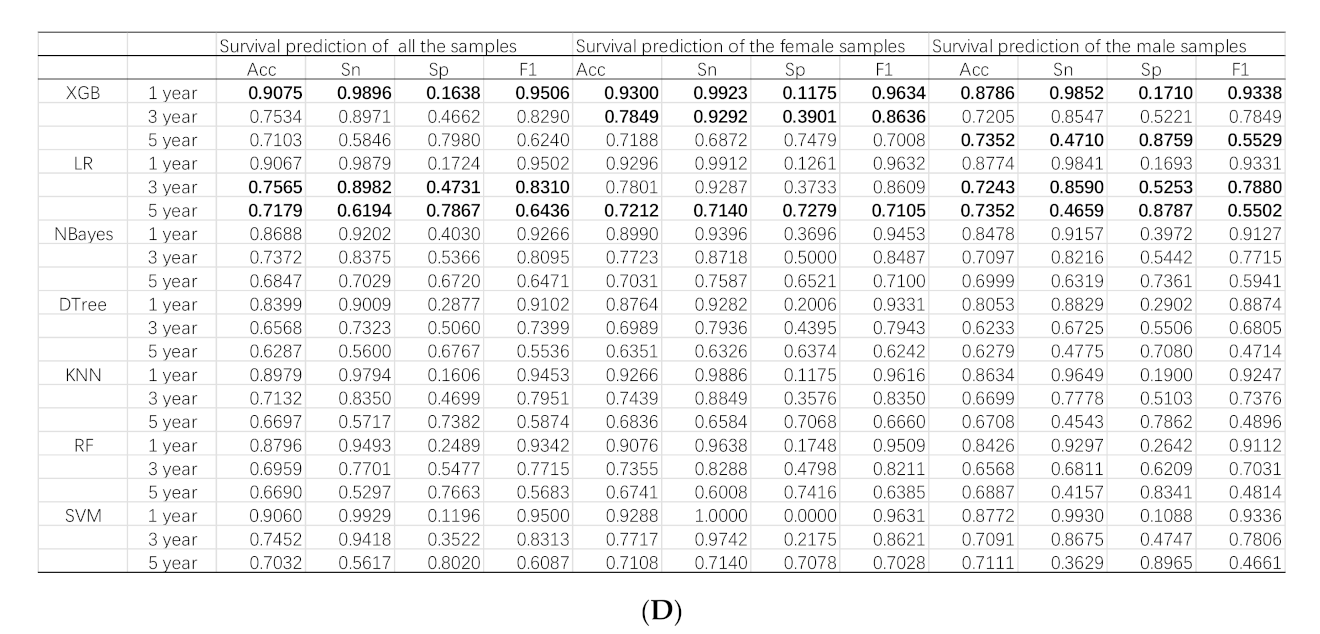 |  |  | Survival prediction of all the samples |  |  |  | Survival prediction of the female samples |  |  |  | Survival prediction of the male samples |  |  |  |
|---|---|---|---|---|---|---|---|---|---|---|---|---|---|
|  |  | Acc | Sn | Sp | F1 | Acc | Sn | Sp | F1 | Acc | Sn | Sp | F1 |
| XGB | 1 year | 0.9075 | 0.9896 | 0.1638 | 0.9506 | 0.9300 | 0.9923 | 0.1175 | 0.9634 | 0.8786 | 0.9852 | 0.1710 | 0.9338 |
|  | 3 year | 0.7534 | 0.8971 | 0.4662 | 0.8290 | 0.7849 | 0.9292 | 0.3901 | 0.8636 | 0.7205 | 0.8547 | 0.5221 | 0.7849 |
|  | 5 year | 0.7103 | 0.5846 | 0.7980 | 0.6240 | 0.7188 | 0.6872 | 0.7479 | 0.7008 | 0.7352 | 0.4710 | 0.8759 | 0.5529 |
| LR | 1 year | 0.9067 | 0.9879 | 0.1724 | 0.9502 | 0.9296 | 0.9912 | 0.1261 | 0.9632 | 0.8774 | 0.9841 | 0.1693 | 0.9331 |
|  | 3 year | 0.7565 | 0.8982 | 0.4731 | 0.8310 | 0.7801 | 0.9287 | 0.3733 | 0.8609 | 0.7243 | 0.8590 | 0.5253 | 0.7880 |
|  | 5 year | 0.7179 | 0.6194 | 0.7867 | 0.6436 | 0.7212 | 0.7140 | 0.7279 | 0.7105 | 0.7352 | 0.4659 | 0.8787 | 0.5502 |
| NBayes | 1 year | 0.8688 | 0.9202 | 0.4030 | 0.9266 | 0.8990 | 0.9396 | 0.3696 | 0.9453 | 0.8478 | 0.9157 | 0.3972 | 0.9127 |
|  | 3 year | 0.7372 | 0.8375 | 0.5366 | 0.8095 | 0.7723 | 0.8718 | 0.5000 | 0.8487 | 0.7097 | 0.8216 | 0.5442 | 0.7715 |
|  | 5 year | 0.6847 | 0.7029 | 0.6720 | 0.6471 | 0.7031 | 0.7587 | 0.6521 | 0.7100 | 0.6999 | 0.6319 | 0.7361 | 0.5941 |
| DTree | 1 year | 0.8399 | 0.9009 | 0.2877 | 0.9102 | 0.8764 | 0.9282 | 0.2006 | 0.9331 | 0.8053 | 0.8829 | 0.2902 | 0.8874 |
|  | 3 year | 0.6568 | 0.7323 | 0.5060 | 0.7399 | 0.6989 | 0.7936 | 0.4395 | 0.7943 | 0.6233 | 0.6725 | 0.5506 | 0.6805 |
|  | 5 year | 0.6287 | 0.5600 | 0.6767 | 0.5536 | 0.6351 | 0.6326 | 0.6374 | 0.6242 | 0.6279 | 0.4775 | 0.7080 | 0.4714 |
| KNN | 1 year | 0.8979 | 0.9794 | 0.1606 | 0.9453 | 0.9266 | 0.9886 | 0.1175 | 0.9616 | 0.8634 | 0.9649 | 0.1900 | 0.9247 |
|  | 3 year | 0.7132 | 0.8350 | 0.4699 | 0.7951 | 0.7439 | 0.8849 | 0.3576 | 0.8350 | 0.6699 | 0.7778 | 0.5103 | 0.7376 |
|  | 5 year | 0.6697 | 0.5717 | 0.7382 | 0.5874 | 0.6836 | 0.6584 | 0.7068 | 0.6660 | 0.6708 | 0.4543 | 0.7862 | 0.4896 |
| RF | 1 year | 0.8796 | 0.9493 | 0.2489 | 0.9342 | 0.9076 | 0.9638 | 0.1748 | 0.9509 | 0.8426 | 0.9297 | 0.2642 | 0.9112 |
|  | 3 year | 0.6959 | 0.7701 | 0.5477 | 0.7715 | 0.7355 | 0.8288 | 0.4798 | 0.8211 | 0.6568 | 0.6811 | 0.6209 | 0.7031 |
|  | 5 year | 0.6690 | 0.5297 | 0.7663 | 0.5683 | 0.6741 | 0.6008 | 0.7416 | 0.6385 | 0.6887 | 0.4157 | 0.8341 | 0.4814 |
| SVM | 1 year | 0.9060 | 0.9929 | 0.1196 | 0.9500 | 0.9288 | 1.0000 | 0.0000 | 0.9631 | 0.8772 | 0.9930 | 0.1088 | 0.9336 |
|  | 3 year | 0.7452 | 0.9418 | 0.3522 | 0.8313 | 0.7717 | 0.9742 | 0.2175 | 0.8621 | 0.7091 | 0.8675 | 0.4747 | 0.7806 |
|  | 5 year | 0.7032 | 0.5617 | 0.8020 | 0.6087 | 0.7108 | 0.7140 | 0.7078 | 0.7028 | 0.7111 | 0.3629 | 0.8965 | 0.4661 |

(D)